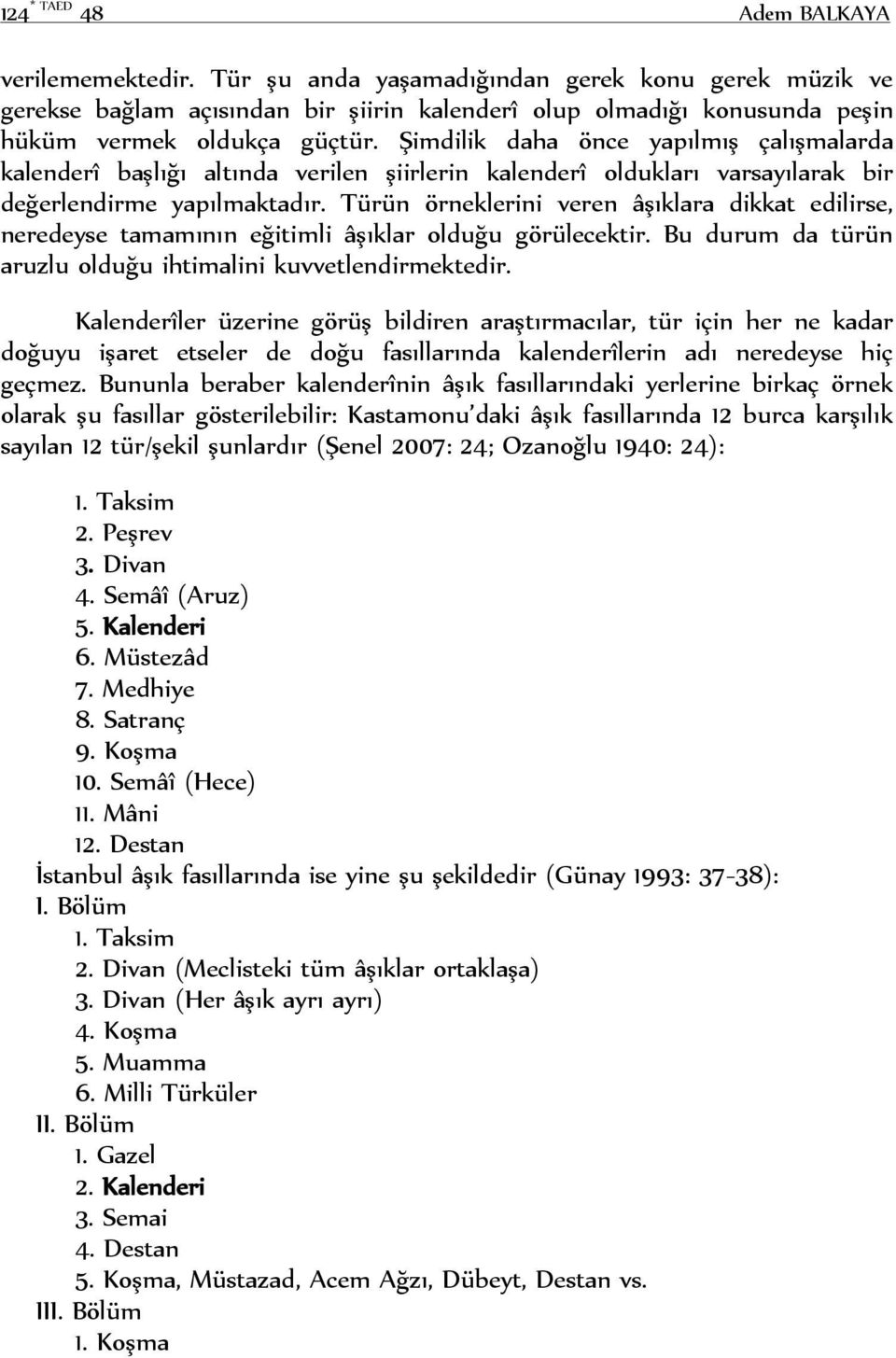 124 * TAED 48 Adem BALKAYA

verilememektedir. Tür şu anda yaşamadığından gerek konu gerek müzik ve gerekse bağlam açısından bir şiirin kalenderî olup olmadığı konusunda peşin hüküm vermek oldukça güçtür. Şimdilik daha önce yapılmış çalışmalarda kalenderî başlığı altında verilen şiirlerin kalenderî oldukları varsayılarak bir değerlendirme yapılmaktadır. Türün örneklerini veren âşıklara dikkat edilirse, neredeyse tamamının eğitimli âşıklar olduğu görülecektir. Bu durum da türün aruzlu olduğu ihtimalini kuvvetlendirmektedir.

Kalenderîler üzerine görüş bildiren araştırmacılar, tür için her ne kadar doğuyu işaret etseler de doğu fasıllarında kalenderîlerin adı neredeyse hiç geçmez. Bununla beraber kalenderînin âşık fasıllarındaki yerlerine birkaç örnek olarak şu fasıllar gösterilebilir: Kastamonu'daki âşık fasıllarında 12 burca karşılık sayılan 12 tür/şekil şunlardır (Şenel 2007: 24; Ozanoğlu 1940: 24):

1. Taksim
2. Peşrev
3. Divan
4. Semâî (Aruz)
5. Kalenderi
6. Müstezâd
7. Medhiye
8. Satranç
9. Koşma
10. Semâî (Hece)
11. Mâni
12. Destan

İstanbul âşık fasıllarında ise yine şu şekildedir (Günay 1993: 37-38):
I. Bölüm
1. Taksim
2. Divan (Meclisteki tüm âşıklar ortaklaşa)
3. Divan (Her âşık ayrı ayrı)
4. Koşma
5. Muamma
6. Milli Türküler
II. Bölüm
1. Gazel
2. Kalenderi
3. Semai
4. Destan
5. Koşma, Müstazad, Acem Ağzı, Dübeyt, Destan vs.
III. Bölüm
1. Koşma